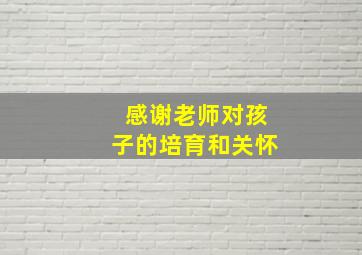 感谢老师对孩子的培育和关怀